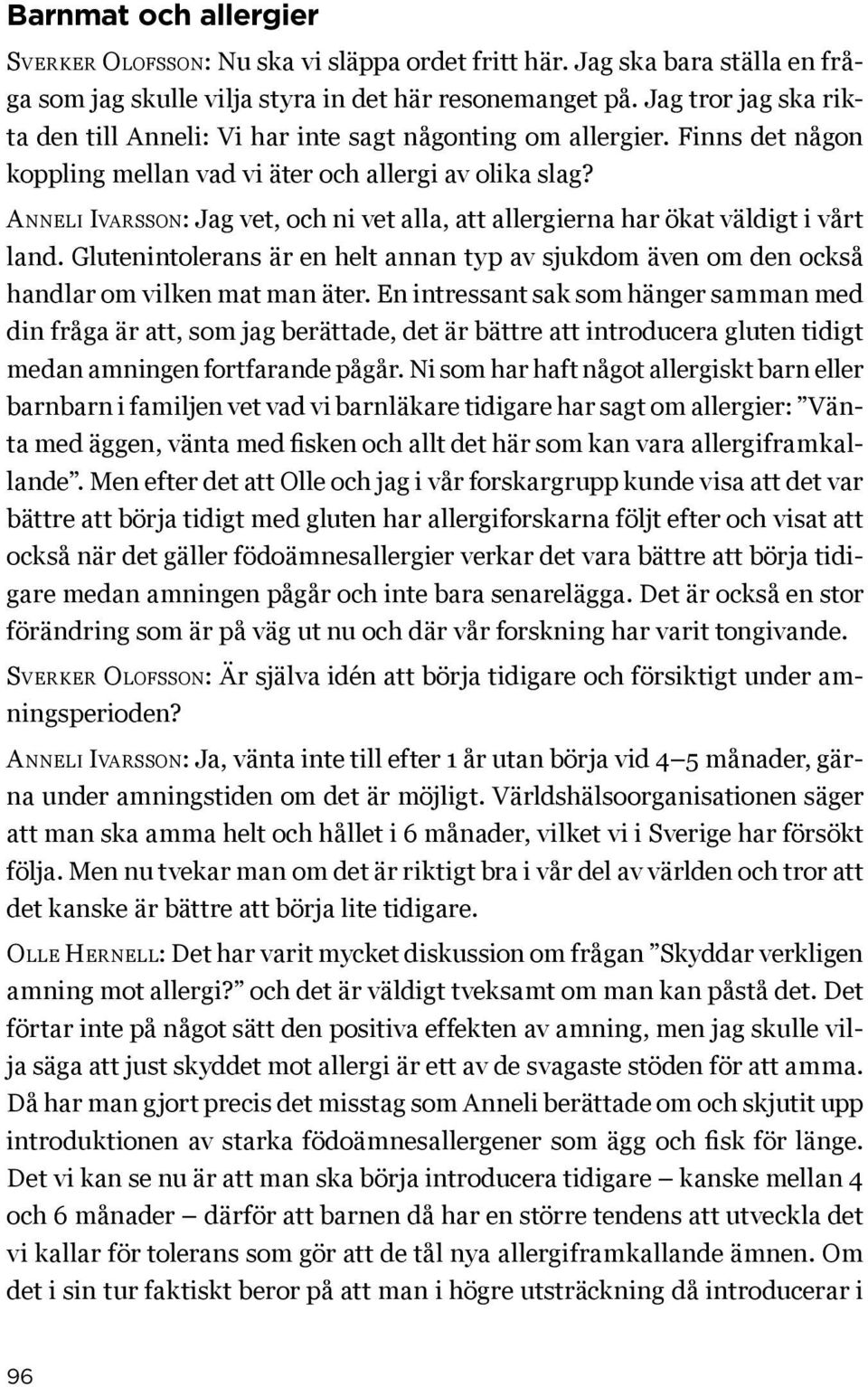 Barnmat och allergier

Sverker Olofsson: Nu ska vi släppa ordet fritt här. Jag ska bara ställa en fråga som jag skulle vilja styra in det här resonemanget på. Jag tror jag ska rikta den till Anneli: Vi har inte sagt någonting om allergier. Finns det någon koppling mellan vad vi äter och allergi av olika slag?

Anneli Ivarsson: Jag vet, och ni vet alla, att allergierna har ökat väldigt i vårt land. Glutenintolerans är en helt annan typ av sjukdom även om den också handlar om vilken mat man äter. En intressant sak som hänger samman med din fråga är att, som jag berättade, det är bättre att introducera gluten tidigt medan amningen fortfarande pågår. Ni som har haft något allergiskt barn eller barnbarn i familjen vet vad vi barnläkare tidigare har sagt om allergier: ”Vänta med äggen, vänta med fisken och allt det här som kan vara allergiframkallande”. Men efter det att Olle och jag i vår forskargrupp kunde visa att det var bättre att börja tidigt med gluten har allergiforskarna följt efter och visat att också när det gäller födoämnesallergier verkar det vara bättre att börja tidigare medan amningen pågår och inte bara senarelägga. Det är också en stor förändring som är på väg ut nu och där vår forskning har varit tongivande.

Sverker Olofsson: Är själva idén att börja tidigare och försiktigt under amningsperioden?

Anneli Ivarsson: Ja, vänta inte till efter 1 år utan börja vid 4–5 månader, gärna under amningstiden om det är möjligt. Världshälsoorganisationen säger att man ska amma helt och hållet i 6 månader, vilket vi i Sverige har försökt följa. Men nu tvekar man om det är riktigt bra i vår del av världen och tror att det kanske är bättre att börja lite tidigare.

Olle Hernell: Det har varit mycket diskussion om frågan ”Skyddar verkligen amning mot allergi?” och det är väldigt tveksamt om man kan påstå det. Det förtar inte på något sätt den positiva effekten av amning, men jag skulle vilja säga att just skyddet mot allergi är ett av de svagaste stöden för att amma. Då har man gjort precis det misstag som Anneli berättade om och skjutit upp introduktionen av starka födoämnesallergener som ägg och fisk för länge. Det vi kan se nu är att man ska börja introducera tidigare – kanske mellan 4 och 6 månader – därför att barnen då har en större tendens att utveckla det vi kallar för tolerans som gör att de tål nya allergiframkallande ämnen. Om det i sin tur faktiskt beror på att man i högre utsträckning då introducerar i

96